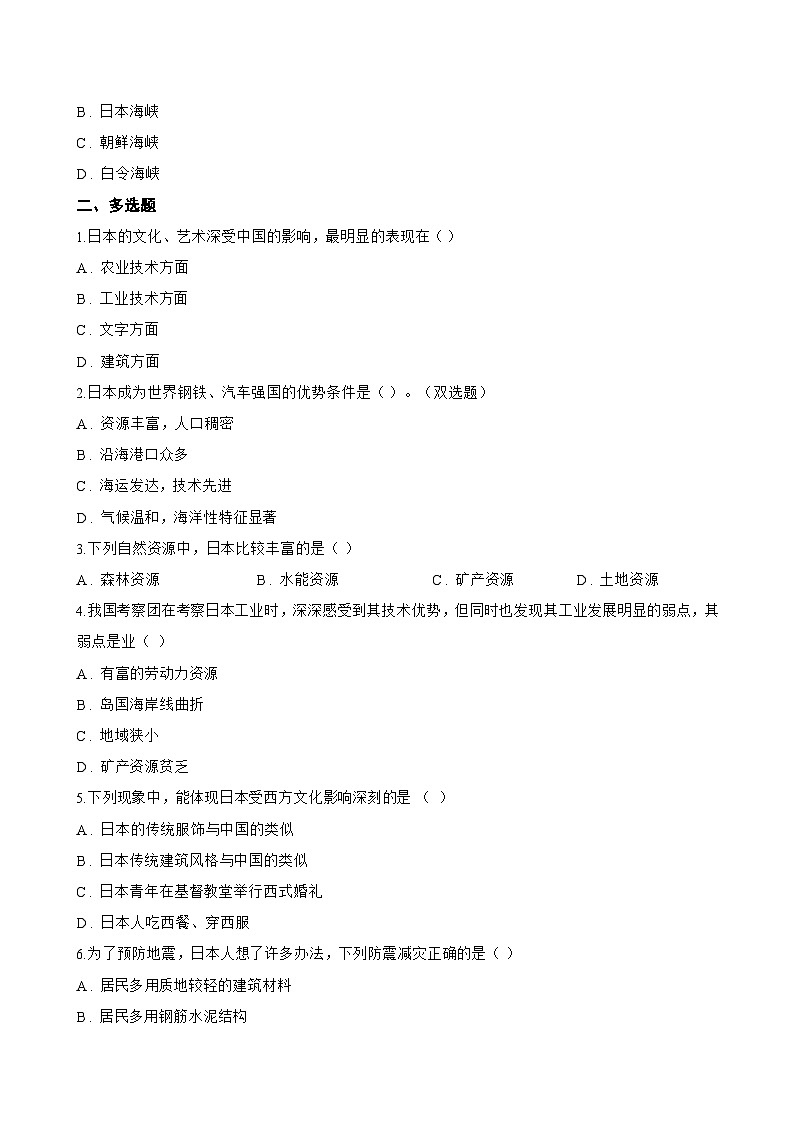 B．日本海峡

C．朝鲜海峡

D．白令海峡

二、多选题

1.日本的文化、艺术深受中国的影响，最明显的表现在（ ）

A．农业技术方面

B．工业技术方面

C．文字方面

D．建筑方面

2.日本成为世界钢铁、汽车强国的优势条件是（ ）。（双选题）

A．资源丰富，人口稠密

B．沿海港口众多

C．海运发达，技术先进

D．气候温和，海洋性特征显著

3.下列自然资源中，日本比较丰富的是（ ）

A．森林资源　B．水能资源　C．矿产资源　D．土地资源

4.我国考察团在考察日本工业时，深深感受到其技术优势，但同时也发现其工业发展明显的弱点，其弱点是业（ ）

A．有富的劳动力资源

B．岛国海岸线曲折

C．地域狭小

D．矿产资源贫乏

5.下列现象中，能体现日本受西方文化影响深刻的是 （ ）

A．日本的传统服饰与中国的类似

B．日本传统建筑风格与中国的类似

C．日本青年在基督教堂举行西式婚礼

D．日本人吃西餐、穿西服

6.为了预防地震，日本人想了许多办法，下列防震减灾正确的是（ ）

A．居民多用质地较轻的建筑材料

B．居民多用钢筋水泥结构